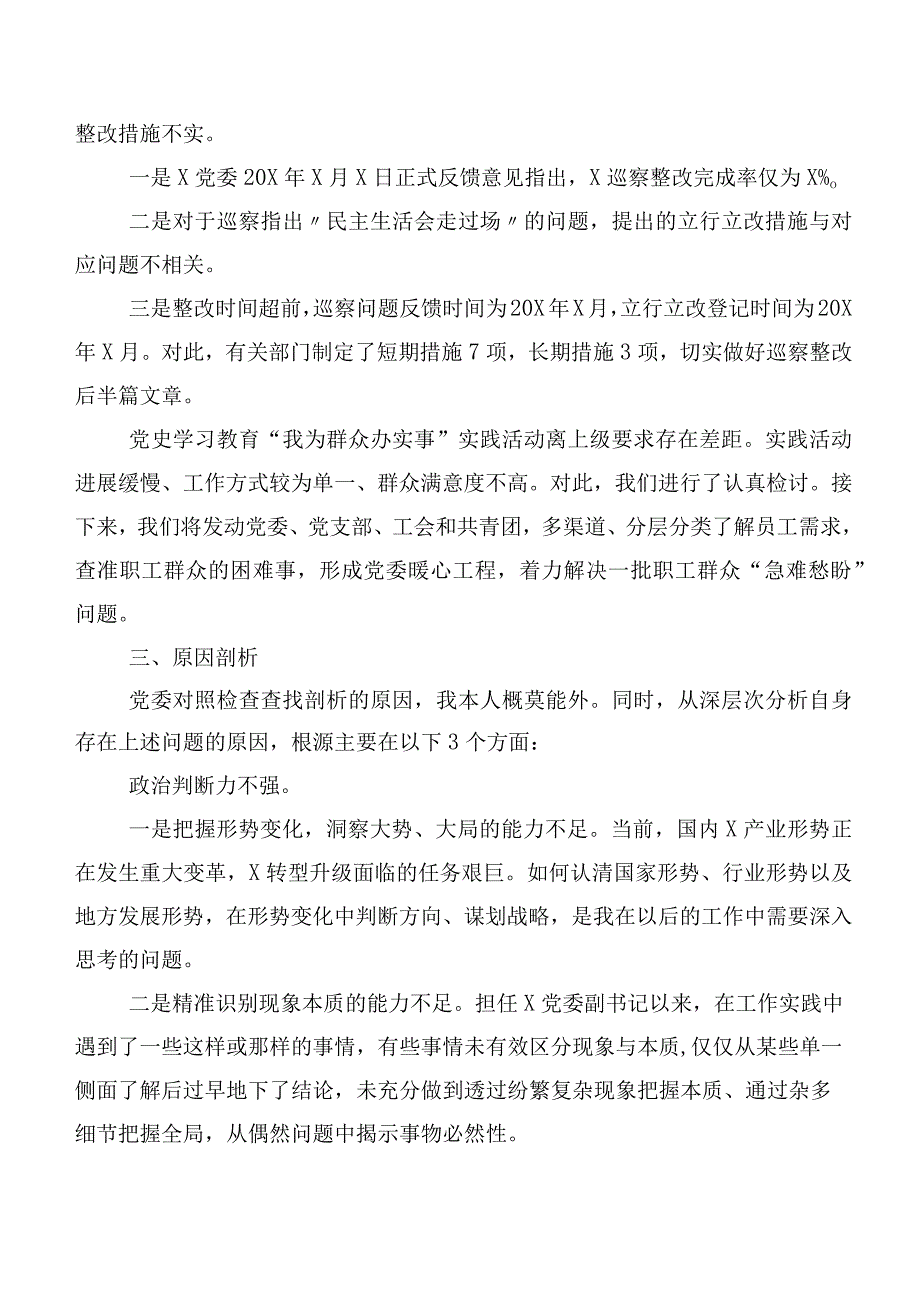 整改措施不实。

一是X党委20X年X月X日正式反馈意见指出，X巡察整改完成率仅为X%。

二是对于巡察指出〃民主生活会走过场〃的问题，提出的立行立改措施与对应问题不相关。

三是整改时间超前，巡察问题反馈时间为20X年X月，立行立改登记时间为20X年X月。对此，有关部门制定了短期措施7项，长期措施3项，切实做好巡察整改后半篇文章。

党史学习教育“我为群众办实事”实践活动离上级要求存在差距。实践活动进展缓慢、工作方式较为单一、群众满意度不高。对此，我们进行了认真检讨。接下来，我们将发动党委、党支部、工会和共青团，多渠道、分层分类了解员工需求，查准职工群众的困难事，形成党委暖心工程，着力解决一批职工群众“急难愁盼”问题。

三、原因剖析

党委对照检查查找剖析的原因，我本人概莫能外。同时，从深层次分析自身存在上述问题的原因，根源主要在以下3个方面：

政治判断力不强。

一是把握形势变化，洞察大势、大局的能力不足。当前，国内X产业形势正在发生重大变革，X转型升级面临的任务艰巨。如何认清国家形势、行业形势以及地方发展形势，在形势变化中判断方向、谋划战略，是我在以后的工作中需要深入思考的问题。

二是精准识别现象本质的能力不足。担任X党委副书记以来，在工作实践中遇到了一些这样或那样的事情，有些事情未有效区分现象与本质，仅仅从某些单一侧面了解后过早地下了结论，未充分做到透过纷繁复杂现象把握本质、通过杂多细节把握全局，从偶然问题中揭示事物必然性。